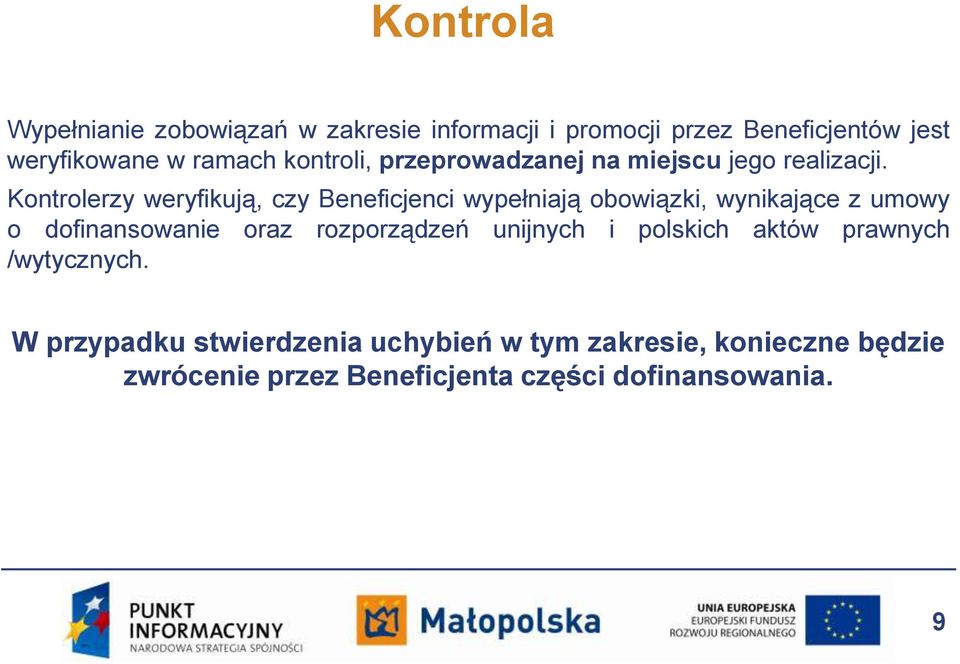 Kontrola

Wypełnianie zobowiązań w zakresie informacji i promocji przez Beneficjentów jest weryfikowane w ramach kontroli, przeprowadzanej na miejscu jego realizacji.

Kontrolerzy weryfikują, czy Beneficjenci wypełniają obowiązki, wynikające z umowy o dofinansowanie oraz rozporządzeń unijnych i polskich aktów prawnych /wytycznych.

W przypadku stwierdzenia uchybień w tym zakresie, konieczne będzie zwrócenie przez Beneficjenta części dofinansowania.

PUNKT INFORMACYJNY
NARODOWA STRATEGIA SPÓJNOŚCI

Małopolska

UNIA EUROPEJSKA
EUROPEJSKI FUNDUSZ
ROZWOJU REGIONALNEGO

9